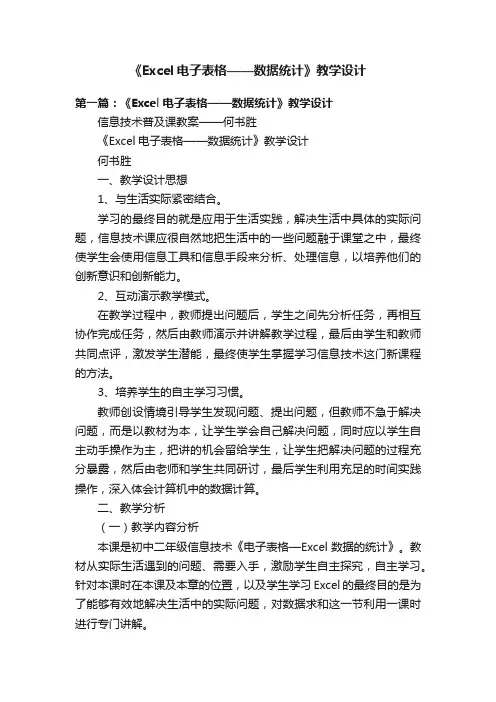 《Excel 电子表格——数据统计》教学设计

第一篇：《Excel 电子表格——数据统计》教学设计

信息技术普及课教案——何书胜

《Excel 电子表格——数据统计》教学设计

何书胜

一、教学设计思想

1、与生活实际紧密结合。

学习的最终目的就是应用于生活实践，解决生活中具体的实际问题，信息技术课应很自然地把生活中的一些问题融于课堂之中，最终使学生会使用信息工具和信息手段来分析、处理信息，以培养他们的创新意识和创新能力。

2、互动演示教学模式。

在教学过程中，教师提出问题后，学生之间先分析任务，再相互协作完成任务，然后由教师演示并讲解教学过程，最后由学生和教师共同点评，激发学生潜能，最终使学生掌握学习信息技术这门新课程的方法。

3、培养学生的自主学习习惯。

教师创设情境引导学生发现问题、提出问题，但教师不急于解决问题，而是以教材为本，让学生学会自己解决问题，同时应以学生自主动手操作为主，把讲的机会留给学生，让学生把解决问题的过程充分暴露，然后由老师和学生共同研讨，最后学生利用充足的时间实践操作，深入体会计算机中的数据计算。

二、教学分析

（一）教学内容分析

本课是初中二年级信息技术《电子表格—Excel 数据的统计》。教材从实际生活遇到的问题、需要入手，激励学生自主探究，自主学习。针对本课时在本课及本章的位置，以及学生学习 Excel 的最终目的是为了能够有效地解决生活中的实际问题，对数据求和这一节利用一课时进行专门讲解。